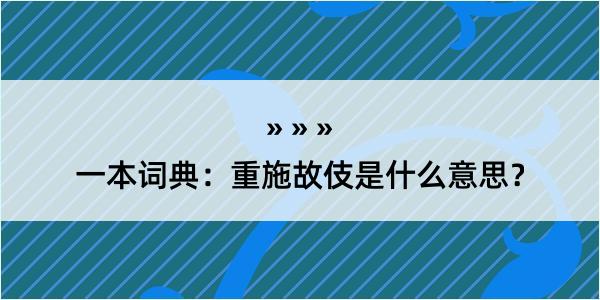 » » »

一本词典：重施故伎是什么意思？